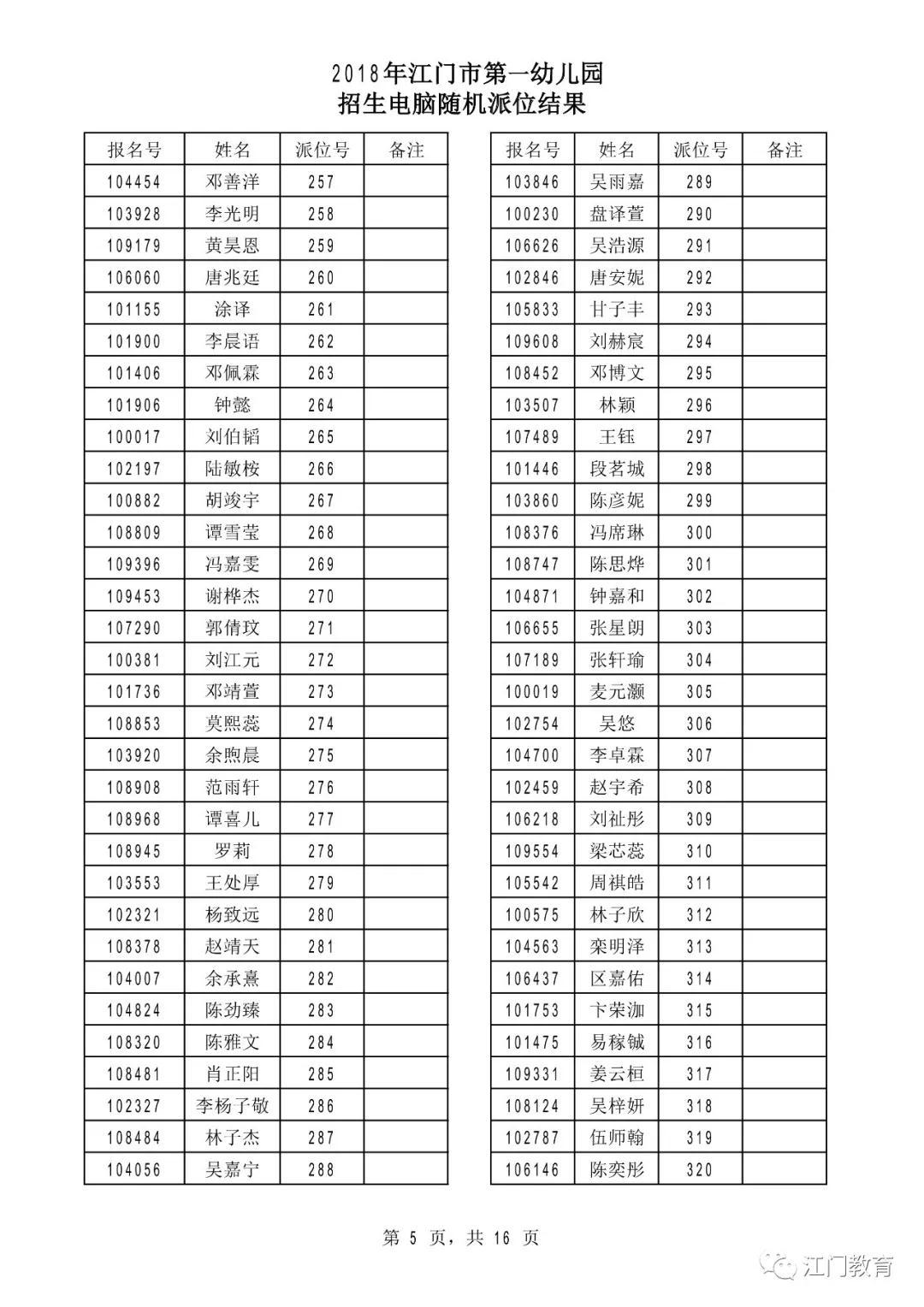 2018年江门市第一幼儿园
招生电脑随机派位结果

| 报名号 | 姓名 | 派位号 | 备注 |
|---|---|---|---|
| 104454 | 邓善洋 | 257 | |
| 103928 | 李光明 | 258 | |
| 109179 | 黄昊恩 | 259 | |
| 106060 | 唐兆廷 | 260 | |
| 101155 | 涂译 | 261 | |
| 101900 | 李晨语 | 262 | |
| 101406 | 邓佩霖 | 263 | |
| 101906 | 钟懿 | 264 | |
| 100017 | 刘伯韬 | 265 | |
| 102197 | 陆敏桉 | 266 | |
| 100882 | 胡竣宇 | 267 | |
| 108809 | 谭雪莹 | 268 | |
| 109396 | 冯嘉雯 | 269 | |
| 109453 | 谢桦杰 | 270 | |
| 107290 | 郭倩玟 | 271 | |
| 100381 | 刘江元 | 272 | |
| 101736 | 邓靖萱 | 273 | |
| 108853 | 莫熙蕊 | 274 | |
| 103920 | 余煦晨 | 275 | |
| 108908 | 范雨轩 | 276 | |
| 108968 | 谭喜儿 | 277 | |
| 108945 | 罗莉 | 278 | |
| 103553 | 王处厚 | 279 | |
| 102321 | 杨致远 | 280 | |
| 108378 | 赵靖天 | 281 | |
| 104007 | 余承熹 | 282 | |
| 104824 | 陈劲臻 | 283 | |
| 108320 | 陈雅文 | 284 | |
| 108481 | 肖正阳 | 285 | |
| 102327 | 李杨子敬 | 286 | |
| 108484 | 林子杰 | 287 | |
| 104056 | 吴嘉宁 | 288 | |

| 报名号 | 姓名 | 派位号 | 备注 |
|---|---|---|---|
| 103846 | 吴雨嘉 | 289 | |
| 100230 | 盘译萱 | 290 | |
| 106626 | 吴浩源 | 291 | |
| 102846 | 唐安妮 | 292 | |
| 105833 | 甘子丰 | 293 | |
| 109608 | 刘赫宸 | 294 | |
| 108452 | 邓博文 | 295 | |
| 103507 | 林颖 | 296 | |
| 107489 | 王钰 | 297 | |
| 101446 | 段茗城 | 298 | |
| 103860 | 陈彦妮 | 299 | |
| 108376 | 冯席琳 | 300 | |
| 108747 | 陈思烨 | 301 | |
| 104871 | 钟嘉和 | 302 | |
| 106655 | 张星朗 | 303 | |
| 107189 | 张轩瑜 | 304 | |
| 100019 | 麦元灏 | 305 | |
| 102754 | 吴悠 | 306 | |
| 104700 | 李卓霖 | 307 | |
| 102459 | 赵宇希 | 308 | |
| 106218 | 刘祉彤 | 309 | |
| 109554 | 梁芯蕊 | 310 | |
| 105542 | 周祺皓 | 311 | |
| 100575 | 林子欣 | 312 | |
| 104563 | 栾明泽 | 313 | |
| 106437 | 区嘉佑 | 314 | |
| 101753 | 卞荣泇 | 315 | |
| 101475 | 易稼铖 | 316 | |
| 109331 | 姜云桓 | 317 | |
| 108124 | 吴梓妍 | 318 | |
| 102787 | 伍师翰 | 319 | |
| 106146 | 陈奕彤 | 320 | |

第 5 页，共 16 页

江门教育